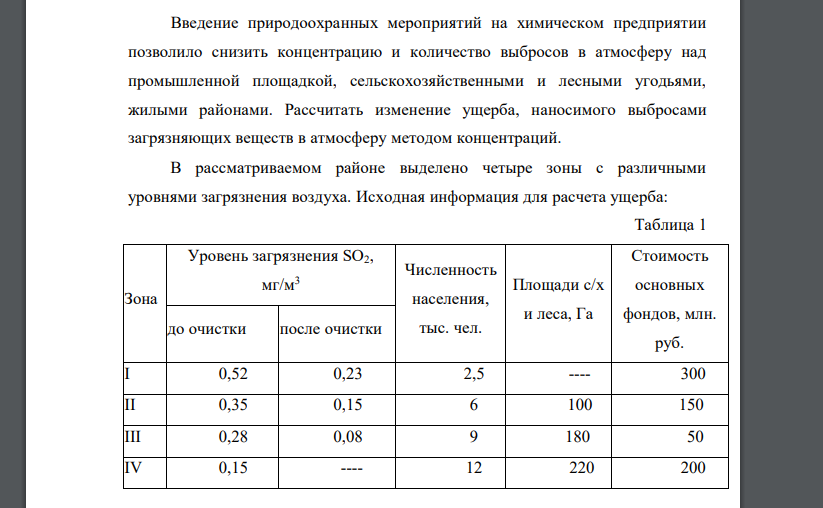 Введение природоохранных мероприятий на химическом предприятии позволило снизить концентрацию и количество выбросов в атмосферу над промышленной площадкой, сельскохозяйственными и лесными угодьями, жилыми районами. Рассчитать изменение ущерба, наносимого выбросами загрязняющих веществ в атмосферу методом концентраций.

В рассматриваемом районе выделено четыре зоны с различными уровнями загрязнения воздуха. Исходная информация для расчета ущерба:

Таблица 1

| Зона | Уровень загрязнения $SO_2$, мг/м$^3$ до очистки | Уровень загрязнения $SO_2$, мг/м$^3$ после очистки | Численность населения, тыс. чел. | Площади с/х и леса, Га | Стоимость основных фондов, млн. руб. |
|---|---|---|---|---|---|
| I | 0,52 | 0,23 | 2,5 | ---- | 300 |
| II | 0,35 | 0,15 | 6 | 100 | 150 |
| III | 0,28 | 0,08 | 9 | 180 | 50 |
| IV | 0,15 | ---- | 12 | 220 | 200 |